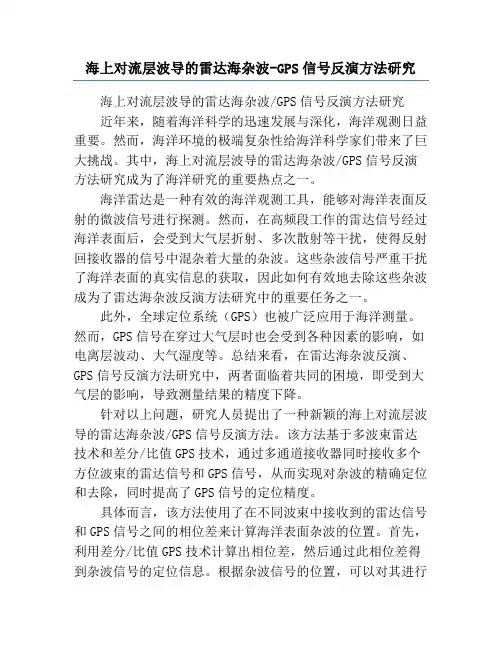 海上对流层波导的雷达海杂波-GPS 信号反演方法研究

海上对流层波导的雷达海杂波/GPS 信号反演方法研究

近年来，随着海洋科学的迅速发展与深化，海洋观测日益重要。然而，海洋环境的极端复杂性给海洋科学家们带来了巨大挑战。其中，海上对流层波导的雷达海杂波/GPS 信号反演方法研究成为了海洋研究的重要热点之一。

海洋雷达是一种有效的海洋观测工具，能够对海洋表面反射的微波信号进行探测。然而，在高频段工作的雷达信号经过海洋表面后，会受到大气层折射、多次散射等干扰，使得反射回接收器的信号中混杂着大量的杂波。这些杂波信号严重干扰了海洋表面的真实信息的获取，因此如何有效地去除这些杂波成为了雷达海杂波反演方法研究中的重要任务之一。

此外，全球定位系统（GPS）也被广泛应用于海洋测量。然而，GPS 信号在穿过大气层时也会受到各种因素的影响，如电离层波动、大气湿度等。总结来看，在雷达海杂波反演、GPS 信号反演方法研究中，两者面临着共同的困境，即受到大气层的影响，导致测量结果的精度下降。

针对以上问题，研究人员提出了一种新颖的海上对流层波导的雷达海杂波/GPS 信号反演方法。该方法基于多波束雷达技术和差分/比值 GPS 技术，通过多通道接收器同时接收多个方位波束的雷达信号和 GPS 信号，从而实现对杂波的精确定位和去除，同时提高了 GPS 信号的定位精度。

具体而言，该方法使用了在不同波束中接收到的雷达信号和 GPS 信号之间的相位差来计算海洋表面杂波的位置。首先，利用差分/比值 GPS 技术计算出相位差，然后通过此相位差得到杂波信号的定位信息。根据杂波信号的位置，可以对其进行